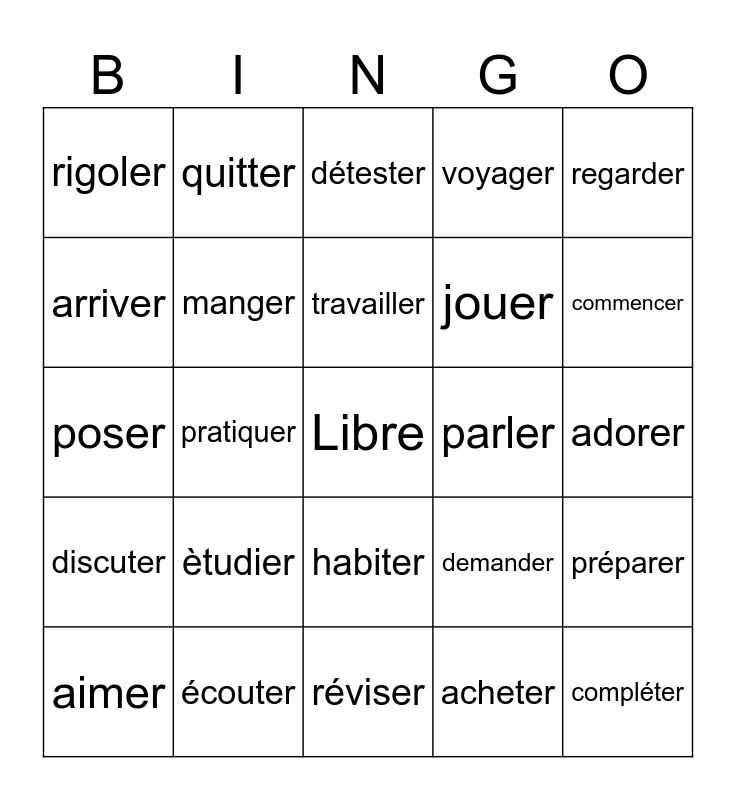 | B | I | N | G | O |
|---|---|---|---|---|
| rigoler | quitter | détester | voyager | regarder |
| arriver | manger | travailler | jouer | commencer |
| poser | pratiquer | Libre | parler | adorer |
| discuter | ètudier | habiter | demander | préparer |
| aimer | écouter | réviser | acheter | compléter |